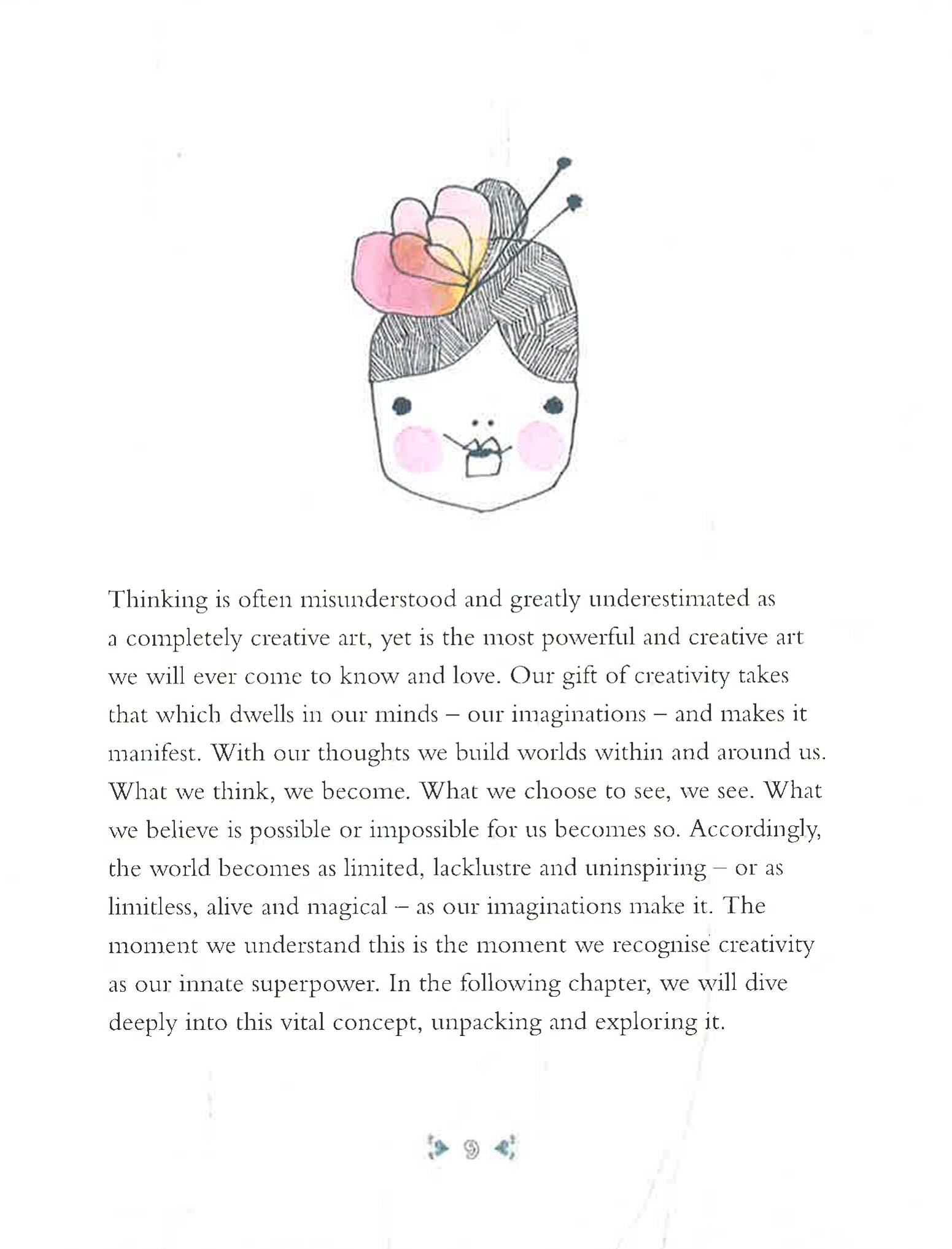 Thinking is often misunderstood and greatly underestimated as a completely creative art, yet is the most powerful and creative art we will ever come to know and love. Our gift of creativity takes that which dwells in our minds – our imaginations – and makes it manifest. With our thoughts we build worlds within and around us. What we think, we become. What we choose to see, we see. What we believe is possible or impossible for us becomes so. Accordingly, the world becomes as limited, lacklustre and uninspiring – or as limitless, alive and magical – as our imaginations make it. The moment we understand this is the moment we recognise creativity as our innate superpower. In the following chapter, we will dive deeply into this vital concept, unpacking and exploring it.

9